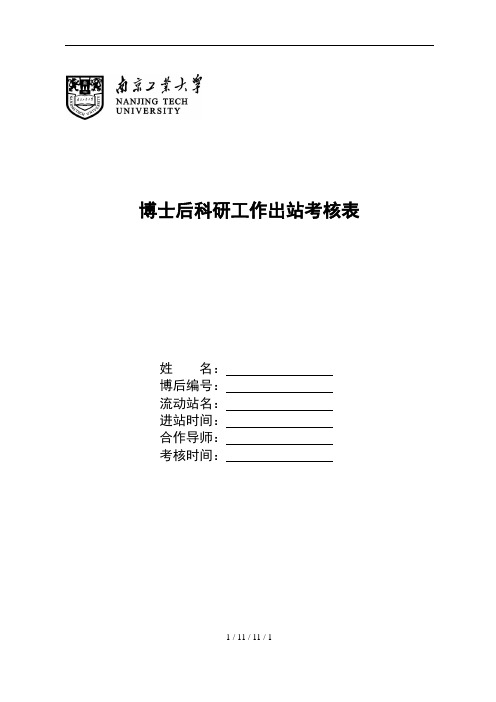 南京工業大學
NANJING TECH UNIVERSITY

博士后科研工作出站考核表

姓　　名：
博后编号：
流动站名：
进站时间：
合作导师：
考核时间：

1 / 11 / 11 / 1